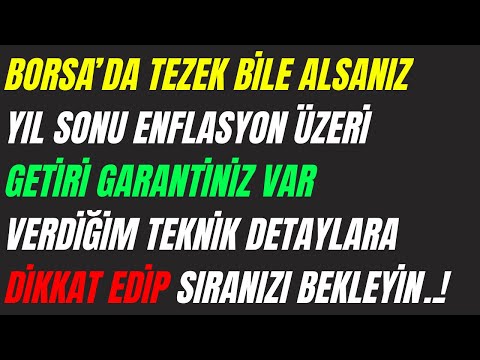 BORSA'DA TEZEK BİLE ALSANIZ
YIL SONU ENFLASYON ÜZERİ
GETİRİ GARANTİNİZ VAR
VERDİĞİM TEKNİK DETAYLARA
DİKKAT EDİP SIRANIZI BEKLEYİN..!